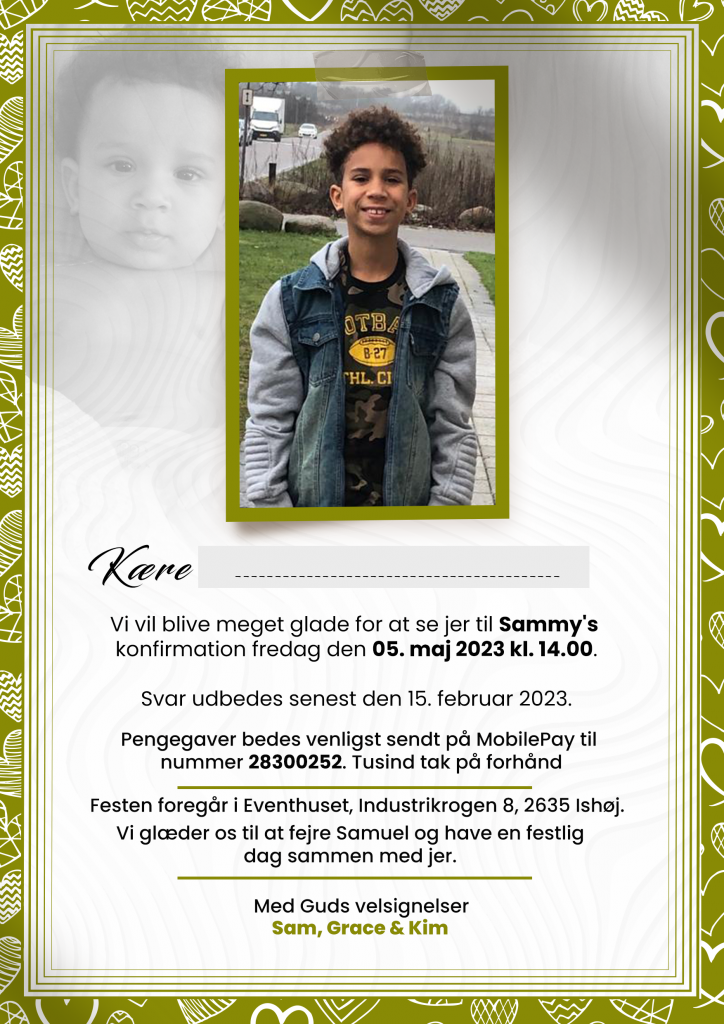 Kære ____

Vi vil blive meget glade for at se jer til Sammy's konfirmation fredag den 05. maj 2023 kl. 14.00.

Svar udbedes senest den 15. februar 2023.

Pengegaver bedes venligst sendt på MobilePay til nummer 28300252. Tusind tak på forhånd

Festen foregår i Eventhuset, Industrikrogen 8, 2635 Ishøj.
Vi glæder os til at fejre Samuel og have en festlig dag sammen med jer.

Med Guds velsignelser
Sam, Grace & Kim